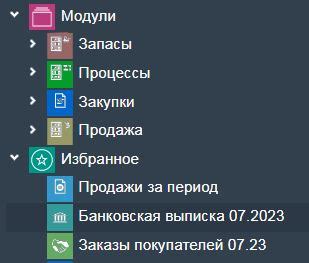 Модули
Запасы
Процессы
Закупки
Продажа
Избранное
Продажи за период
Банковская выписка 07.2023
Заказы покупателей 07.23